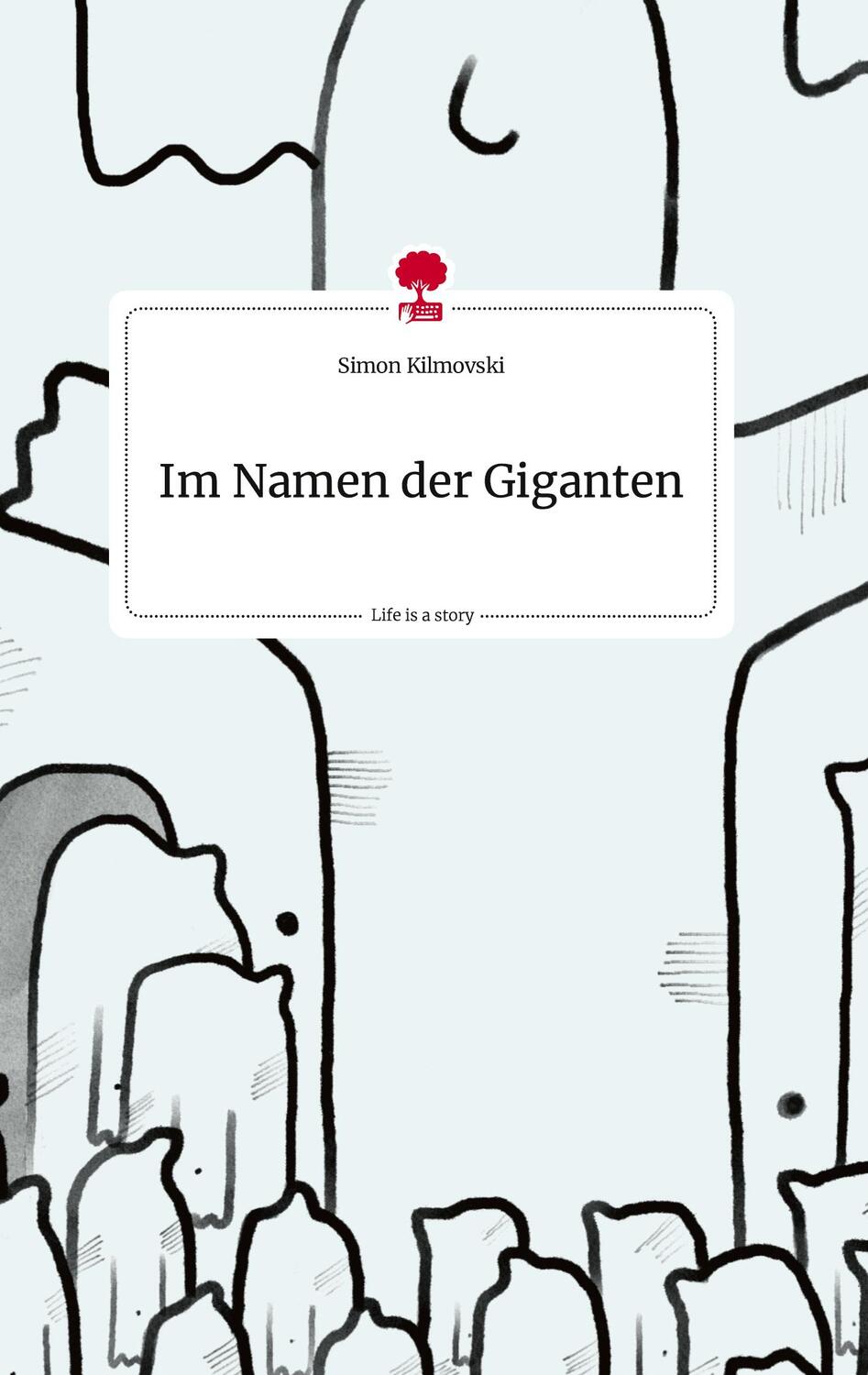 Simon Kilmovski

Im Namen der Giganten

Life is a story